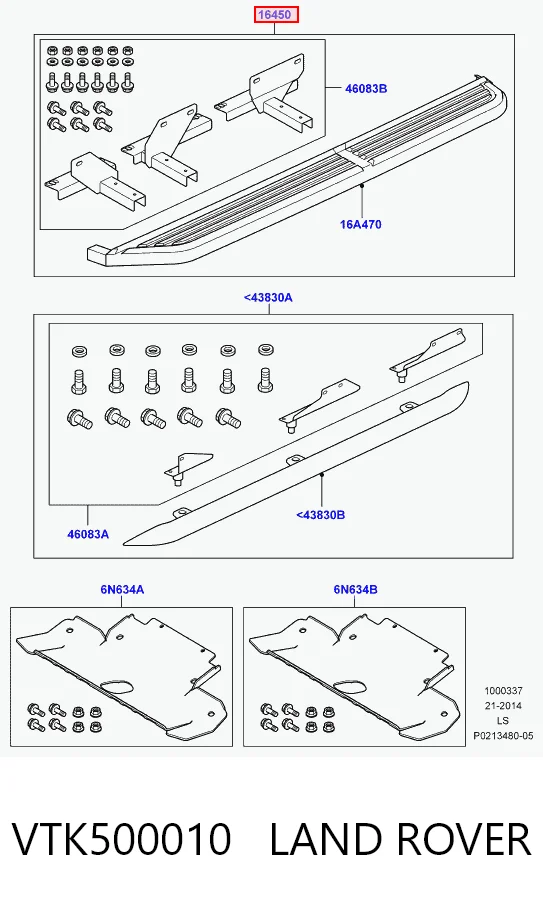 16450

46083B

16A470

<43830A

46083A

<43830B

6N634A

6N634B

1000337
21-2014
LS
P0213480-05

VTK500010 LAND ROVER